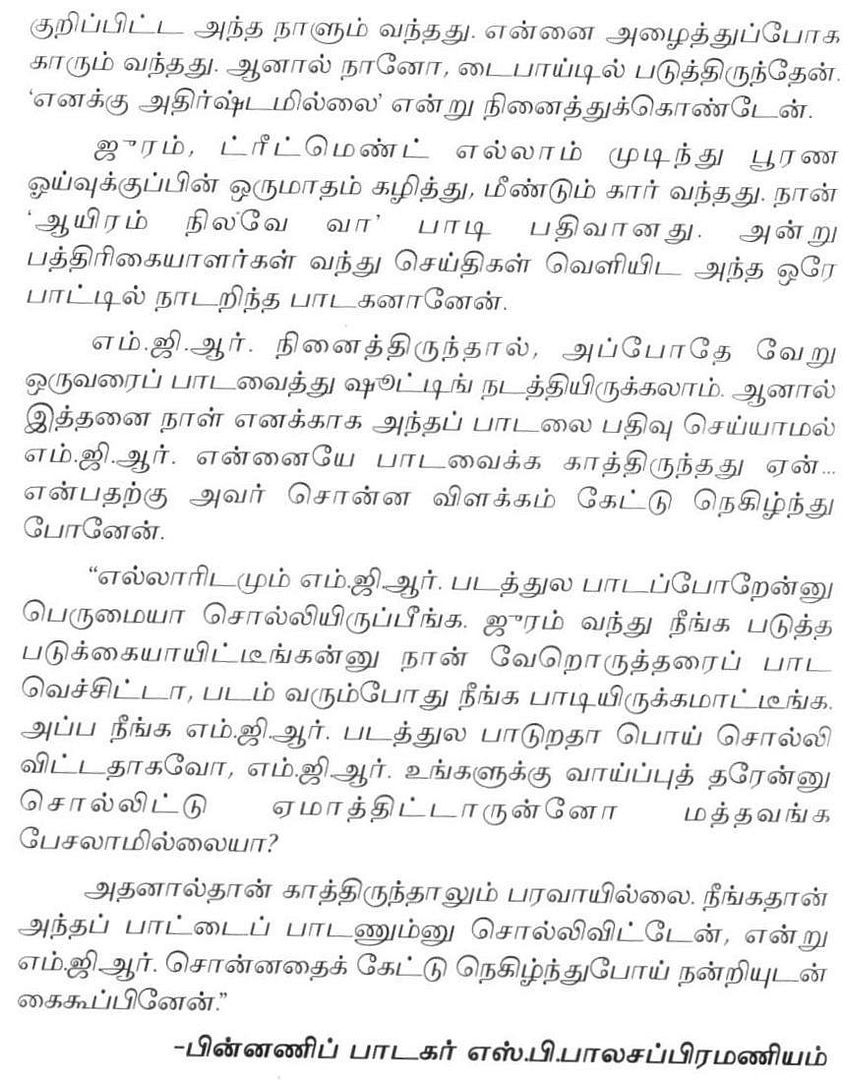 குறிப்பிட்ட அந்த நாளும் வந்தது. என்னை அழைத்துப்போக காரும் வந்தது. ஆனால் நானோ, டைபாய்டில் படுத்திருந்தேன். 'எனக்கு அதிர்ஷ்டமில்லை' என்று நினைத்துக்கொண்டேன்.

ஜுரம், ட்ரீட்மெண்ட் எல்லாம் முடிந்து பூரண ஓய்வுக்குப்பின் ஒருமாதம் கழித்து, மீண்டும் கார் வந்தது. நான் 'ஆயிரம் நிலவே வா' பாடி பதிவானது. அன்று பத்திரிகையாளர்கள் வந்து செய்திகள் வெளியிட அந்த ஒரே பாட்டில் நாடறிந்த பாடகனானேன்.

எம்.ஜி.ஆர். நினைத்திருந்தால், அப்போதே வேறு ஒருவரைப் பாடவைத்து ஷூட்டிங் நடத்தியிருக்கலாம். ஆனால் இத்தனை நாள் எனக்காக அந்தப் பாடலை பதிவு செய்யாமல் எம்.ஜி.ஆர். என்னையே பாடவைக்க காத்திருந்தது ஏன்... என்பதற்கு அவர் சொன்ன விளக்கம் கேட்டு நெகிழ்ந்து போனேன்.

"எல்லாரிடமும் எம்.ஜி.ஆர். படத்துல பாடப்போறேன்னு பெருமையா சொல்லியிருப்பீங்க. ஜுரம் வந்து நீங்க படுத்த படுக்கையாயிட்டீங்கன்னு நான் வேறொருத்தரைப் பாட வெச்சிட்டா, படம் வரும்போது நீங்க பாடியிருக்கமாட்டீங்க. அப்ப நீங்க எம்.ஜி.ஆர். படத்துல பாடுறதா பொய் சொல்லி விட்டதாகவோ, எம்.ஜி.ஆர். உங்களுக்கு வாய்ப்புத் தரேன்னு சொல்லிட்டு ஏமாத்திட்டாருன்னோ மத்தவங்க பேசலாமில்லையா?

அதனால்தான் காத்திருந்தாலும் பரவாயில்லை. நீங்கதான் அந்தப் பாட்டைப் பாடணும்னு சொல்லிவிட்டேன், என்று எம்.ஜி.ஆர். சொன்னதைக் கேட்டு நெகிழ்ந்துபோய் நன்றியுடன் கைகூப்பினேன்."

-பின்னணிப் பாடகர் எஸ்.பி.பாலசுப்பிரமணியம்